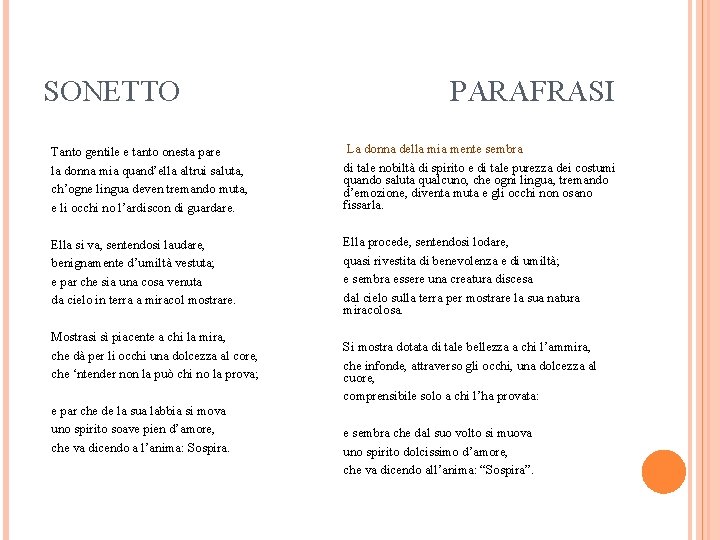 SONETTO

Tanto gentile e tanto onesta pare
la donna mia quand'ella altrui saluta,
ch'ogne lingua deven tremando muta,
e li occhi no l'ardiscon di guardare.

Ella si va, sentendosi laudare,
benignamente d'umiltà vestuta;
e par che sia una cosa venuta
da cielo in terra a miracol mostrare.

Mostrasi sì piacente a chi la mira,
che dà per li occhi una dolcezza al core,
che 'ntender non la può chi no la prova;

e par che de la sua labbia si mova
uno spirito soave pien d'amore,
che va dicendo a l'anima: Sospira.

PARAFRASI

La donna della mia mente sembra
di tale nobiltà di spirito e di tale purezza dei costumi quando saluta qualcuno, che ogni lingua, tremando d'emozione, diventa muta e gli occhi non osano fissarla.

Ella procede, sentendosi lodare,
quasi rivestita di benevolenza e di umiltà;
e sembra essere una creatura discesa
dal cielo sulla terra per mostrare la sua natura miracolosa.

Si mostra dotata di tale bellezza a chi l'ammira,
che infonde, attraverso gli occhi, una dolcezza al cuore,
comprensibile solo a chi l'ha provata:

e sembra che dal suo volto si muova
uno spirito dolcissimo d'amore,
che va dicendo all'anima: "Sospira".